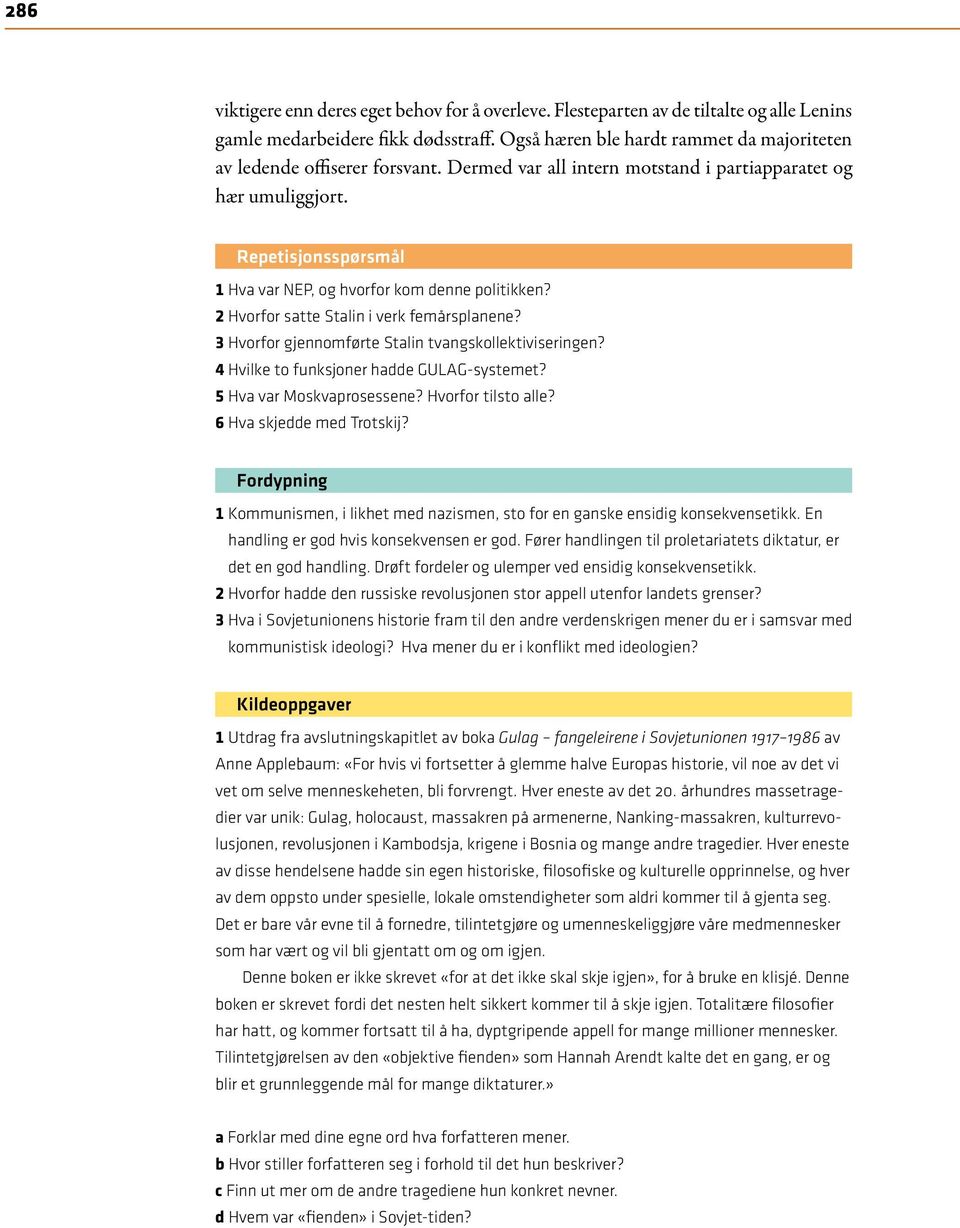 286

viktigere enn deres eget behov for å overleve. Flesteparten av de tiltalte og alle Lenins gamle medarbeidere fikk dødsstraff. Også hæren ble hardt rammet da majoriteten av ledende offiserer forsvant. Dermed var all intern motstand i partiapparatet og hær umuliggjort.

Repetisjonsspørsmål

1 Hva var NEP, og hvorfor kom denne politikken?
2 Hvorfor satte Stalin i verk femårsplanene?
3 Hvorfor gjennomførte Stalin tvangskollektiviseringen?
4 Hvilke to funksjoner hadde GULAG-systemet?
5 Hva var Moskvaprosessene? Hvorfor tilsto alle?
6 Hva skjedde med Trotskij?

Fordypning

1 Kommunismen, i likhet med nazismen, sto for en ganske ensidig konsekvensetikk. En handling er god hvis konsekvensen er god. Fører handlingen til proletariatets diktatur, er det en god handling. Drøft fordeler og ulemper ved ensidig konsekvensetikk.
2 Hvorfor hadde den russiske revolusjonen stor appell utenfor landets grenser?
3 Hva i Sovjetunionens historie fram til den andre verdenskrigen mener du er i samsvar med kommunistisk ideologi? Hva mener du er i konflikt med ideologien?

Kildeoppgaver

1 Utdrag fra avslutningskapitlet av boka Gulag – fangeleirene i Sovjetunionen 1917–1986 av Anne Applebaum: «For hvis vi fortsetter å glemme halve Europas historie, vil noe av det vi vet om selve menneskeheten, bli forvrengt. Hver eneste av det 20. århundres massetragedier var unik: Gulag, holocaust, massakren på armenerne, Nanking-massakren, kulturrevolusjonen, revolusjonen i Kambodsja, krigene i Bosnia og mange andre tragedier. Hver eneste av disse hendelsene hadde sin egen historiske, filosofiske og kulturelle opprinnelse, og hver av dem oppsto under spesielle, lokale omstendigheter som aldri kommer til å gjenta seg. Det er bare vår evne til å fornedre, tilintetgjøre og umenneskeliggjøre våre medmennesker som har vært og vil bli gjentatt om og om igjen.

Denne boken er ikke skrevet «for at det ikke skal skje igjen», for å bruke en klisjé. Denne boken er skrevet fordi det nesten helt sikkert kommer til å skje igjen. Totalitære filosofier har hatt, og kommer fortsatt til å ha, dyptgripende appell for mange millioner mennesker. Tilintetgjørelsen av den «objektive fienden» som Hannah Arendt kalte det en gang, er og blir et grunnleggende mål for mange diktaturer.»

a Forklar med dine egne ord hva forfatteren mener.
b Hvor stiller forfatteren seg i forhold til det hun beskriver?
c Finn ut mer om de andre tragediene hun konkret nevner.
d Hvem var «fienden» i Sovjet-tiden?